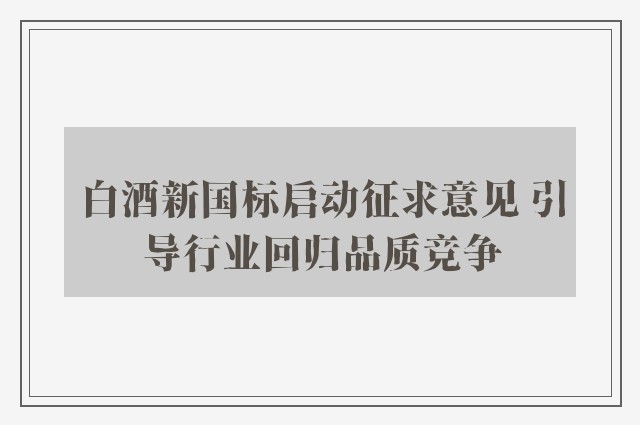 白酒新国标启动征求意见 引导行业回归品质竞争